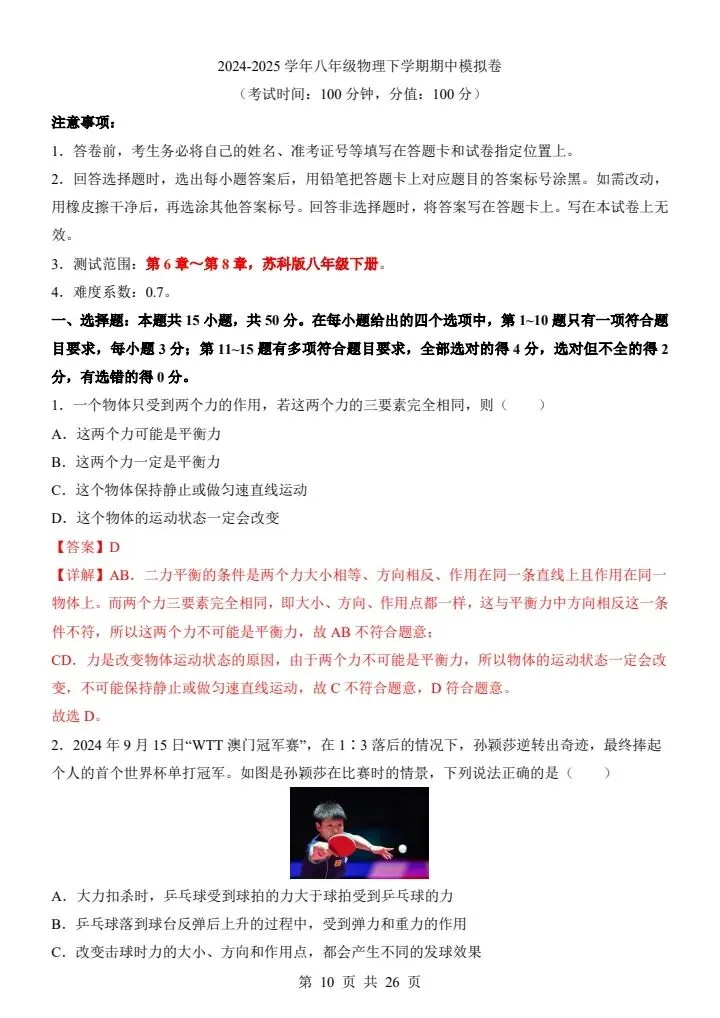 2024-2025 学年八年级物理下学期期中模拟卷
（考试时间：100 分钟，分值：100 分）

注意事项：

1．答卷前，考生务必将自己的姓名、准考证号等填写在答题卡和试卷指定位置上。

2．回答选择题时，选出每小题答案后，用铅笔把答题卡上对应题目的答案标号涂黑。如需改动，用橡皮擦干净后，再选涂其他答案标号。回答非选择题时，将答案写在答题卡上。写在本试卷上无效。

3．测试范围：第 6 章~第 8 章，苏科版八年级下册。

4．难度系数：0.7。

一、选择题：本题共 15 小题，共 50 分。在每小题给出的四个选项中，第 1~10 题只有一项符合题目要求，每小题 3 分；第 11~15 题有多项符合题目要求，全部选对的得 4 分，选对但不全的得 2 分，有选错的得 0 分。

1．一个物体只受到两个力的作用，若这两个力的三要素完全相同，则（　　）

A．这两个力可能是平衡力

B．这两个力一定是平衡力

C．这个物体保持静止或做匀速直线运动

D．这个物体的运动状态一定会改变

【答案】D

【详解】AB．二力平衡的条件是两个力大小相等、方向相反、作用在同一条直线上且作用在同一物体上。而两个力三要素完全相同，即大小、方向、作用点都一样，这与平衡力中方向相反这一条件不符，所以这两个力不可能是平衡力，故 AB 不符合题意；

CD．力是改变物体运动状态的原因，由于两个力不可能是平衡力，所以物体的运动状态一定会改变，不可能保持静止或做匀速直线运动，故 C 不符合题意，D 符合题意。

故选 D。

2．2024 年 9 月 15 日“WTT 澳门冠军赛”，在 1∶3 落后的情况下，孙颖莎逆转出奇迹，最终捧起个人的首个世界杯单打冠军。如图是孙颖莎在比赛时的情景，下列说法正确的是（　　）

A．大力扣杀时，乒乓球受到球拍的力大于球拍受到乒乓球的力

B．乒乓球落到球台反弹后上升的过程中，受到弹力和重力的作用

C．改变击球时力的大小、方向和作用点，都会产生不同的发球效果

第 10 页 共 26 页